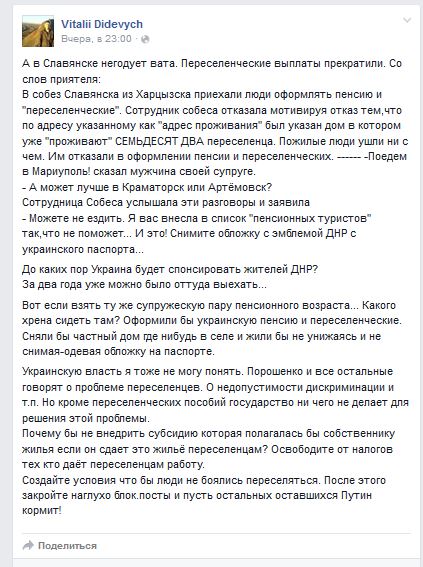 Vitalii Didevych
Вчера, в 23:00 ·

А в Славянске негодует вата. Переселенческие выплаты прекратили. Со слов приятеля:
В собез Славянска из Харцызска приехали люди оформлять пенсию и "переселенческие". Сотрудник собеса отказала мотивируя отказ тем,что по адресу указанному как "адрес проживания" был указан дом в котором уже "проживают" СЕМЬДЕСЯТ ДВА переселенца. Пожилые люди ушли ни с чем. Им отказали в оформлении пенсии и переселенческих. ------ -Поедем в Мариуполь! сказал мужчина своей супруге.
- А может лучше в Краматорск или Артёмовск?
Сотрудница Собеса услышала эти разговоры и заявила
- Можете не ездить. Я вас внесла в список "пенсионных туристов" так,что не поможет... И это! Снимите обложку с эмблемой ДНР с украинского паспорта...

До каких пор Украина будет спонсировать жителей ДНР?
За два года уже можно было оттуда выехать...

Вот если взять ту же супружескую пару пенсионного возраста... Какого хрена сидеть там? Оформили бы украинскую пенсию и переселенческие. Сняли бы частный дом где нибудь в селе и жили бы не унижаясь и не снимая-одевая обложку на паспорте.

Украинскую власть я тоже не могу понять. Порошенко и все остальные говорят о проблеме переселенцев. О недопустимости дискриминации и т.п. Но кроме переселенческих пособий государство ни чего не делает для решения этой проблемы.
Почему бы не внедрить субсидию которая полагалась бы собственнику жилья если он сдает это жильё переселенцам? Освободите от налогов тех кто даёт переселенцам работу.
Создайте условия что бы люди не боялись переселяться. После этого закройте наглухо блок.посты и пусть остальных оставшихся Путин кормит!

Поделиться